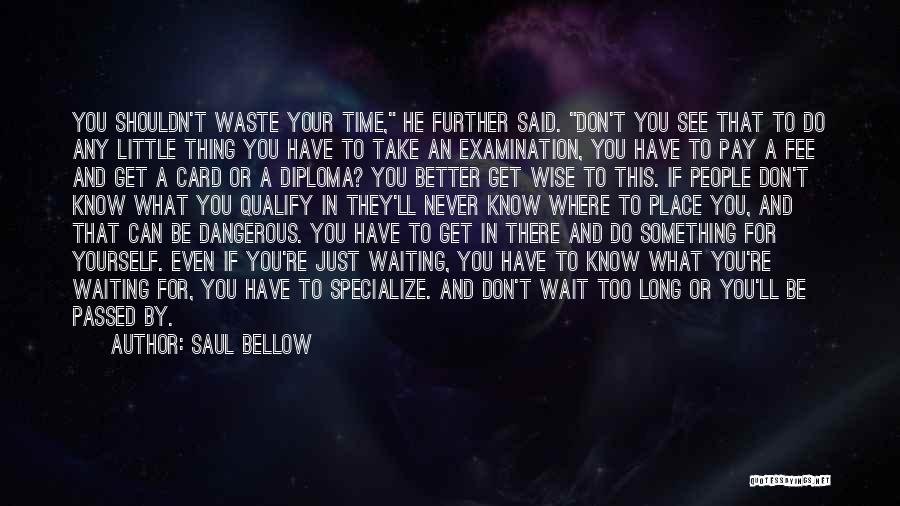 YOU SHOULDN'T WASTE YOUR TIME," HE FURTHER SAID. "DON'T YOU SEE THAT TO DO ANY LITTLE THING YOU HAVE TO TAKE AN EXAMINATION, YOU HAVE TO PAY A FEE AND GET A CARD OR A DIPLOMA? YOU BETTER GET WISE TO THIS. IF PEOPLE DON'T KNOW WHAT YOU QUALIFY IN THEY'LL NEVER KNOW WHERE TO PLACE YOU, AND THAT CAN BE DANGEROUS. YOU HAVE TO GET IN THERE AND DO SOMETHING FOR YOURSELF. EVEN IF YOU'RE JUST WAITING, YOU HAVE TO KNOW WHAT YOU'RE WAITING FOR, YOU HAVE TO SPECIALIZE. AND DON'T WAIT TOO LONG OR YOU'LL BE PASSED BY.

AUTHOR: SAUL BELLOW

QUOTESSAYINGS.NET